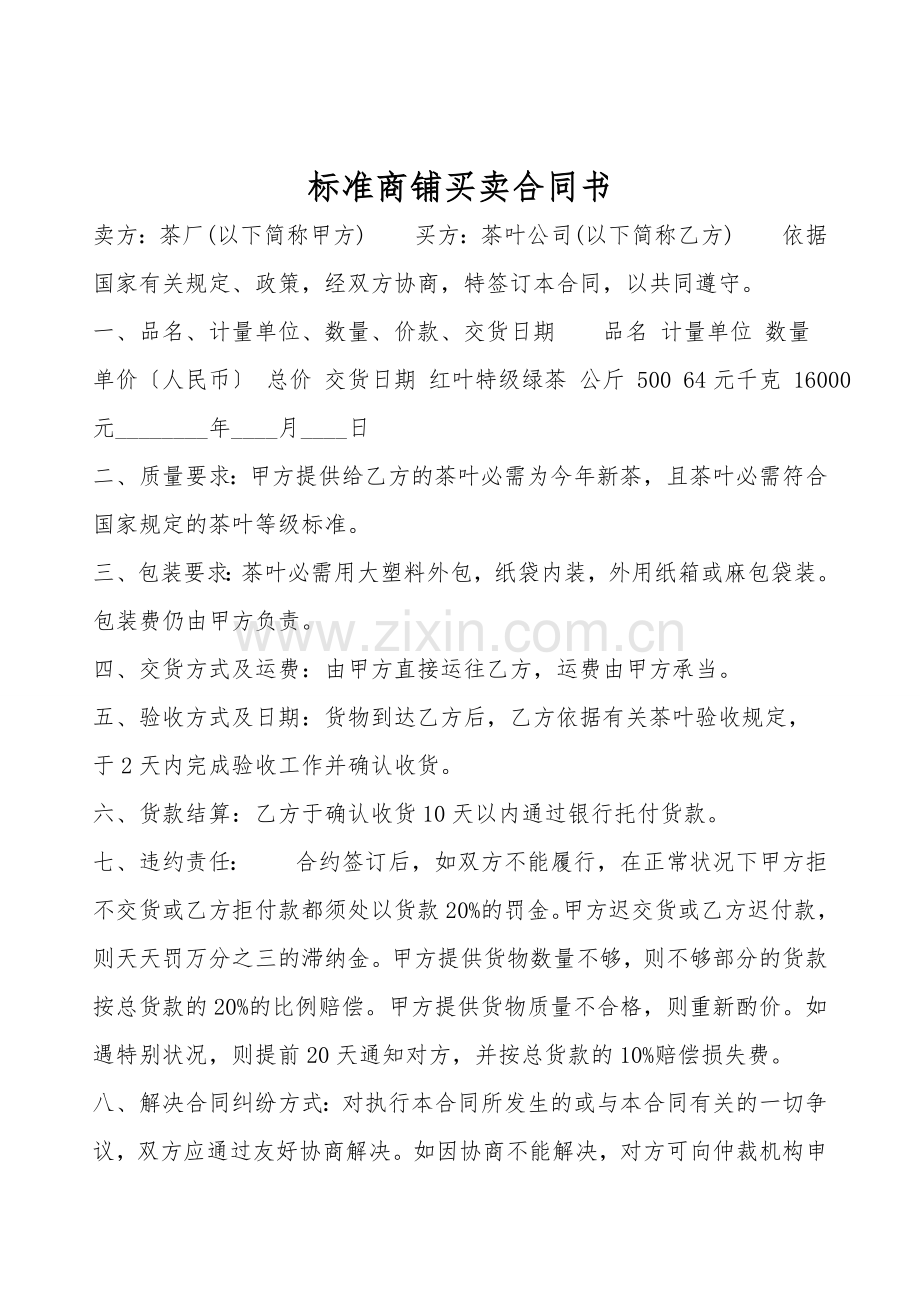 标准商铺买卖合同书

卖方：茶厂(以下简称甲方) 买方：茶叶公司(以下简称乙方) 依据国家有关规定、政策，经双方协商，特签订本合同，以共同遵守。

一、品名、计量单位、数量、价款、交货日期 品名 计量单位 数量 单价〔人民币〕 总价 交货日期 红叶特级绿茶 公斤 500 64元千克 16000元____年____月____日

二、质量要求：甲方提供给乙方的茶叶必需为今年新茶，且茶叶必需符合国家规定的茶叶等级标准。

三、包装要求：茶叶必需用大塑料外包，纸袋内装，外用纸箱或麻包袋装。包装费仍由甲方负责。

四、交货方式及运费：由甲方直接运往乙方，运费由甲方承当。

五、验收方式及日期：货物到达乙方后，乙方依据有关茶叶验收规定，于2天内完成验收工作并确认收货。

六、货款结算：乙方于确认收货10天以内通过银行托付货款。

七、违约责任： 合约签订后，如双方不能履行，在正常状况下甲方拒不交货或乙方拒付款都须处以货款20%的罚金。甲方迟交货或乙方迟付款，则天天罚万分之三的滞纳金。甲方提供货物数量不够，则不够部分的货款按总货款的20%的比例赔偿。甲方提供货物质量不合格，则重新酌价。如遇特别状况，则提前20天通知对方，并按总货款的10%赔偿损失费。

八、解决合同纠纷方式：对执行本合同所发生的或与本合同有关的一切争议，双方应通过友好协商解决。如因协商不能解决，对方可向仲裁机构申

www.zixin.com.cn